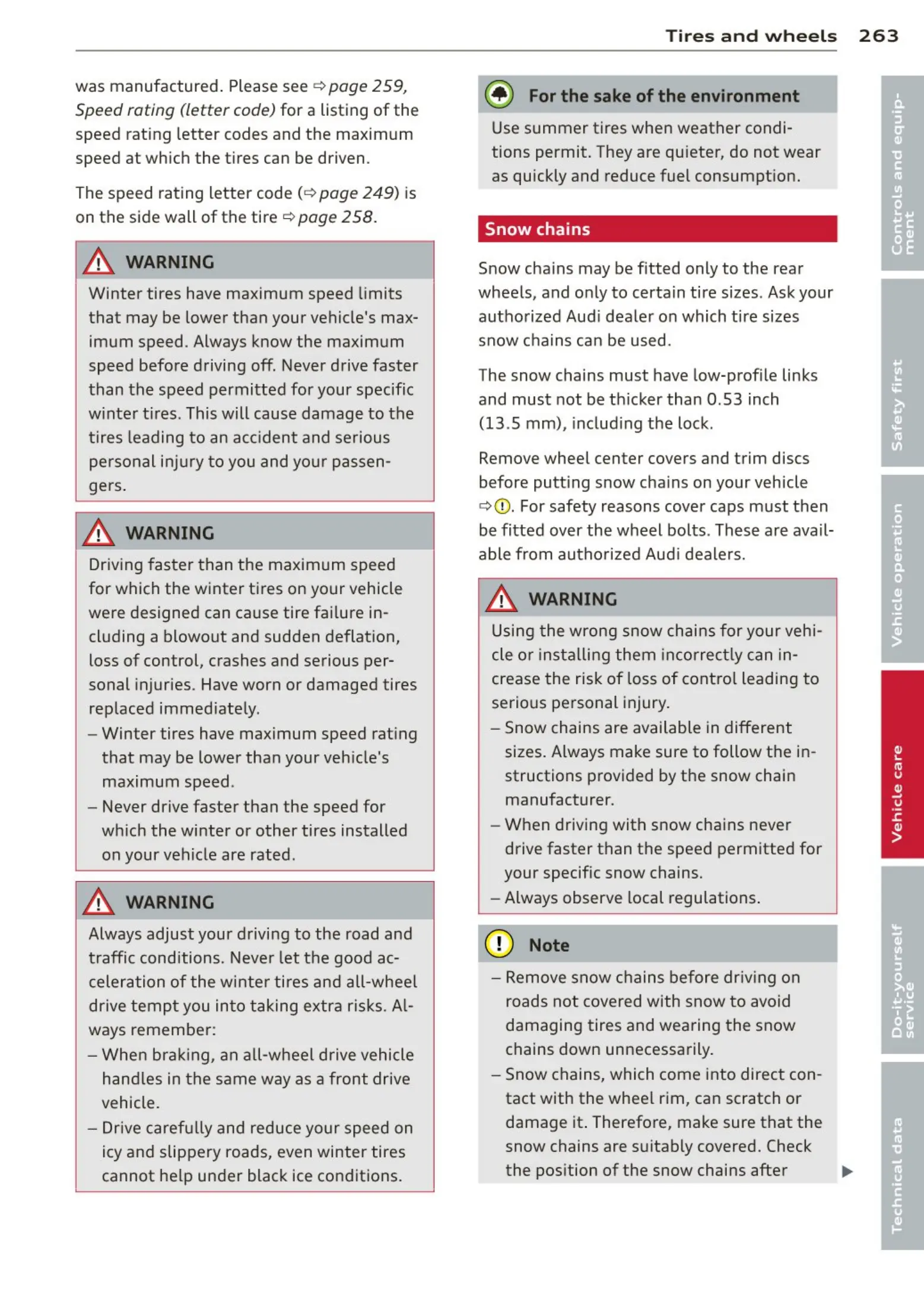 Tires and wheels 263

was manufactured. Please see ⇨ page 259, Speed rating (letter code) for a listing of the speed rating letter codes and the maximum speed at which the tires can be driven.

The speed rating letter code (⇨ page 249) is on the side wall of the tire ⇨ page 258.

WARNING

Winter tires have maximum speed limits that may be lower than your vehicle's maximum speed. Always know the maximum speed before driving off. Never drive faster than the speed permitted for your specific winter tires. This will cause damage to the tires leading to an accident and serious personal injury to you and your passengers.

WARNING

Driving faster than the maximum speed for which the winter tires on your vehicle were designed can cause tire failure including a blowout and sudden deflation, loss of control, crashes and serious personal injuries. Have worn or damaged tires replaced immediately.
– Winter tires have maximum speed rating that may be lower than your vehicle's maximum speed.
– Never drive faster than the speed for which the winter or other tires installed on your vehicle are rated.

WARNING

Always adjust your driving to the road and traffic conditions. Never let the good acceleration of the winter tires and all-wheel drive tempt you into taking extra risks. Always remember:
– When braking, an all-wheel drive vehicle handles in the same way as a front drive vehicle.
– Drive carefully and reduce your speed on icy and slippery roads, even winter tires cannot help under black ice conditions.

For the sake of the environment

Use summer tires when weather conditions permit. They are quieter, do not wear as quickly and reduce fuel consumption.

Snow chains

Snow chains may be fitted only to the rear wheels, and only to certain tire sizes. Ask your authorized Audi dealer on which tire sizes snow chains can be used.

The snow chains must have low-profile links and must not be thicker than 0.53 inch (13.5 mm), including the lock.

Remove wheel center covers and trim discs before putting snow chains on your vehicle ⇨ ⓘ. For safety reasons cover caps must then be fitted over the wheel bolts. These are available from authorized Audi dealers.

WARNING

Using the wrong snow chains for your vehicle or installing them incorrectly can increase the risk of loss of control leading to serious personal injury.
– Snow chains are available in different sizes. Always make sure to follow the instructions provided by the snow chain manufacturer.
– When driving with snow chains never drive faster than the speed permitted for your specific snow chains.
– Always observe local regulations.

Note

– Remove snow chains before driving on roads not covered with snow to avoid damaging tires and wearing the snow chains down unnecessarily.
– Snow chains, which come into direct contact with the wheel rim, can scratch or damage it. Therefore, make sure that the snow chains are suitably covered. Check the position of the snow chains after ▶

Controls and equipment
Safety first
Vehicle operation
Vehicle care
Do-it-yourself service
Technical data